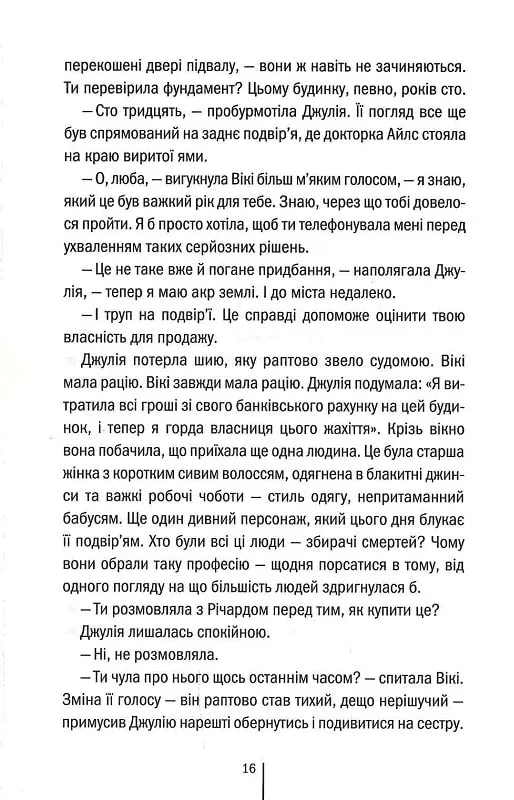 перекошені двері підвалу, — вони ж навіть не зачиняються. Ти перевірила фундамент? Цьому будинку, певно, років сто.

— Сто тридцять, — пробурмотіла Джулія. Її погляд все ще був спрямований на заднє подвір'я, де докторка Айлс стояла на краю виритої ями.

— О, люба, — вигукнула Вікі більш м'яким голосом, — я знаю, який це був важкий рік для тебе. Знаю, через що тобі довелося пройти. Я б просто хотіла, щоб ти телефонувала мені перед ухваленням таких серйозних рішень.

— Це не таке вже й погане придбання, — наполягала Джулія, — тепер я маю акр землі. І до міста недалеко.

— І труп на подвір'ї. Це справді допоможе оцінити твою власність для продажу.

Джулія потерла шию, яку раптово звело судомою. Вікі мала рацію. Вікі завжди мала рацію. Джулія подумала: «Я витратила всі гроші зі свого банківського рахунку на цей будинок, і тепер я горда власниця цього жахіття». Крізь вікно вона побачила, що приїхала ще одна людина. Це була старша жінка з коротким сивим волоссям, одягнена в блакитні джинси та важкі робочі чоботи — стиль одягу, непритаманний бабусям. Ще один дивний персонаж, який цього дня блукає її подвір'ям. Хто були всі ці люди — збирачі смертей? Чому вони обрали таку професію — щодня порсатися в тому, від одного погляду на що більшість людей здригнулася б.

— Ти розмовляла з Річардом перед тим, як купити це?

Джулія лишалась спокійною.

— Ні, не розмовляла.

— Ти чула про нього щось останнім часом? — спитала Вікі. Зміна її голосу — він раптово став тихий, дещо нерішучий — примусив Джулію нарешті обернутись і подивитися на сестру.

16